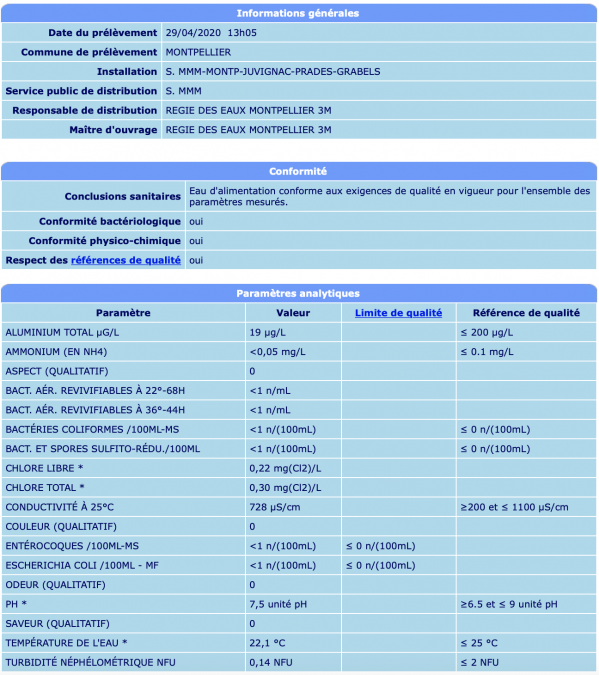 Informations générales

| | |
|---|---|
| Date du prélèvement | 29/04/2020 13h05 |
| Commune de prélèvement | MONTPELLIER |
| Installation | S. MMM-MONTP-JUVIGNAC-PRADES-GRABELS |
| Service public de distribution | S. MMM |
| Responsable de distribution | REGIE DES EAUX MONTPELLIER 3M |
| Maître d'ouvrage | REGIE DES EAUX MONTPELLIER 3M |

Conformité

| | |
|---|---|
| Conclusions sanitaires | Eau d'alimentation conforme aux exigences de qualité en vigueur pour l'ensemble des paramètres mesurés. |
| Conformité bactériologique | oui |
| Conformité physico-chimique | oui |
| Respect des références de qualité | oui |

Paramètres analytiques

| Paramètre | Valeur | Limite de qualité | Référence de qualité |
|---|---|---|---|
| ALUMINIUM TOTAL µG/L | 19 µg/L | | ≤ 200 µg/L |
| AMMONIUM (EN NH4) | <0,05 mg/L | | ≤ 0.1 mg/L |
| ASPECT (QUALITATIF) | 0 | | |
| BACT. AÉR. REVIVIFIABLES À 22°-68H | <1 n/mL | | |
| BACT. AÉR. REVIVIFIABLES À 36°-44H | <1 n/mL | | |
| BACTÉRIES COLIFORMES /100ML-MS | <1 n/(100mL) | | ≤ 0 n/(100mL) |
| BACT. ET SPORES SULFITO-RÉDU./100ML | <1 n/(100mL) | | ≤ 0 n/(100mL) |
| CHLORE LIBRE * | 0,22 mg(Cl2)/L | | |
| CHLORE TOTAL * | 0,30 mg(Cl2)/L | | |
| CONDUCTIVITÉ À 25°C | 728 µS/cm | | ≥200 et ≤ 1100 µS/cm |
| COULEUR (QUALITATIF) | 0 | | |
| ENTÉROCOQUES /100ML-MS | <1 n/(100mL) | ≤ 0 n/(100mL) | |
| ESCHERICHIA COLI /100ML - MF | <1 n/(100mL) | ≤ 0 n/(100mL) | |
| ODEUR (QUALITATIF) | 0 | | |
| PH * | 7,5 unité pH | | ≥6.5 et ≤ 9 unité pH |
| SAVEUR (QUALITATIF) | 0 | | |
| TEMPÉRATURE DE L'EAU * | 22,1 °C | | ≤ 25 °C |
| TURBIDITÉ NÉPHÉLOMÉTRIQUE NFU | 0,14 NFU | | ≤ 2 NFU |